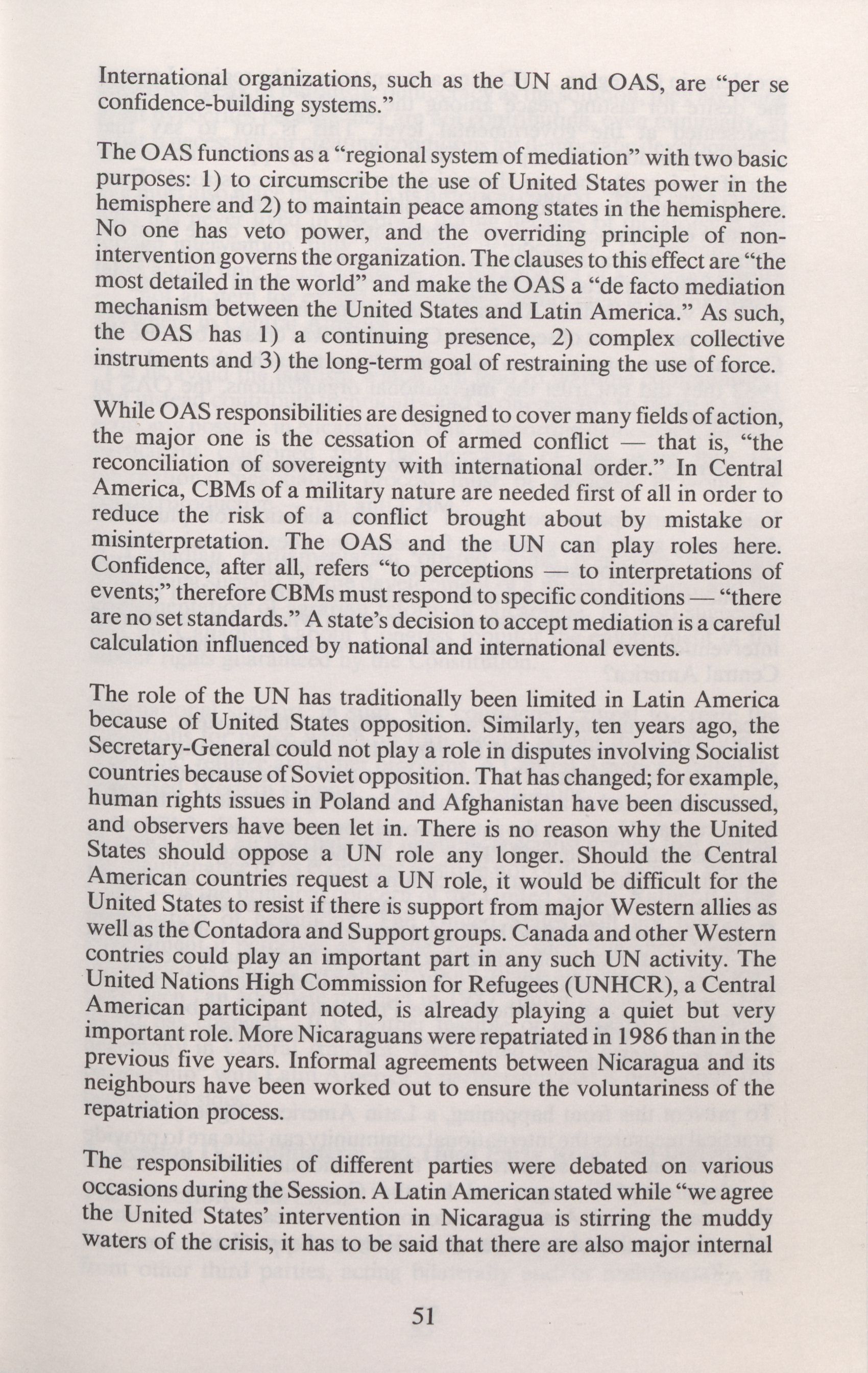 International organizations, such as the UN and OAS, are "per se confidence-building systems."

The OAS functions as a "regional system of mediation" with two basic purposes: 1) to circumscribe the use of United States power in the hemisphere and 2) to maintain peace among states in the hemisphere. No one has veto power, and the overriding principle of non-intervention governs the organization. The clauses to this effect are "the most detailed in the world" and make the OAS a "de facto mediation mechanism between the United States and Latin America." As such, the OAS has 1) a continuing presence, 2) complex collective instruments and 3) the long-term goal of restraining the use of force.

While OAS responsibilities are designed to cover many fields of action, the major one is the cessation of armed conflict — that is, "the reconciliation of sovereignty with international order." In Central America, CBMs of a military nature are needed first of all in order to reduce the risk of a conflict brought about by mistake or misinterpretation. The OAS and the UN can play roles here. Confidence, after all, refers "to perceptions — to interpretations of events;" therefore CBMs must respond to specific conditions — "there are no set standards." A state's decision to accept mediation is a careful calculation influenced by national and international events.

The role of the UN has traditionally been limited in Latin America because of United States opposition. Similarly, ten years ago, the Secretary-General could not play a role in disputes involving Socialist countries because of Soviet opposition. That has changed; for example, human rights issues in Poland and Afghanistan have been discussed, and observers have been let in. There is no reason why the United States should oppose a UN role any longer. Should the Central American countries request a UN role, it would be difficult for the United States to resist if there is support from major Western allies as well as the Contadora and Support groups. Canada and other Western contries could play an important part in any such UN activity. The United Nations High Commission for Refugees (UNHCR), a Central American participant noted, is already playing a quiet but very important role. More Nicaraguans were repatriated in 1986 than in the previous five years. Informal agreements between Nicaragua and its neighbours have been worked out to ensure the voluntariness of the repatriation process.

The responsibilities of different parties were debated on various occasions during the Session. A Latin American stated while "we agree the United States' intervention in Nicaragua is stirring the muddy waters of the crisis, it has to be said that there are also major internal

51